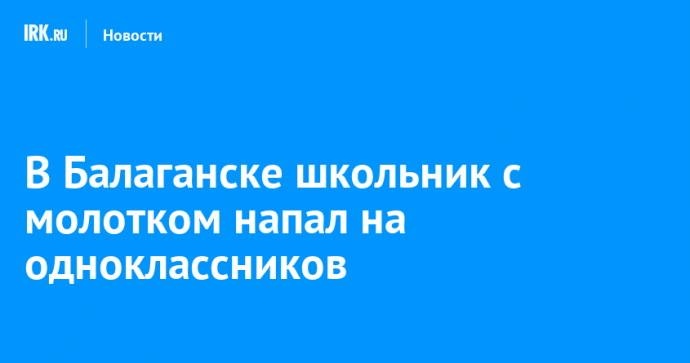 IRK.RU Новости

В Балаганске школьник с молотком напал на одноклассников